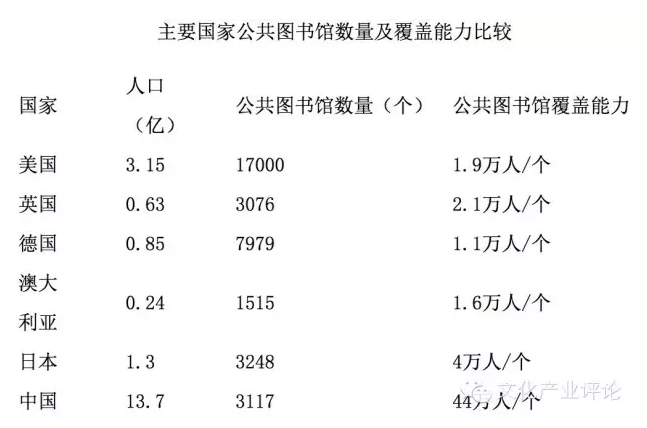 主要国家公共图书馆数量及覆盖能力比较

| 国家 | 人口（亿） | 公共图书馆数量（个） | 公共图书馆覆盖能力 |
|---|---|---|---|
| 美国 | 3.15 | 17000 | 1.9万人/个 |
| 英国 | 0.63 | 3076 | 2.1万人/个 |
| 德国 | 0.85 | 7979 | 1.1万人/个 |
| 澳大利亚 | 0.24 | 1515 | 1.6万人/个 |
| 日本 | 1.3 | 3248 | 4万人/个 |
| 中国 | 13.7 | 3117 | 44万人/个 |

文化产业评论